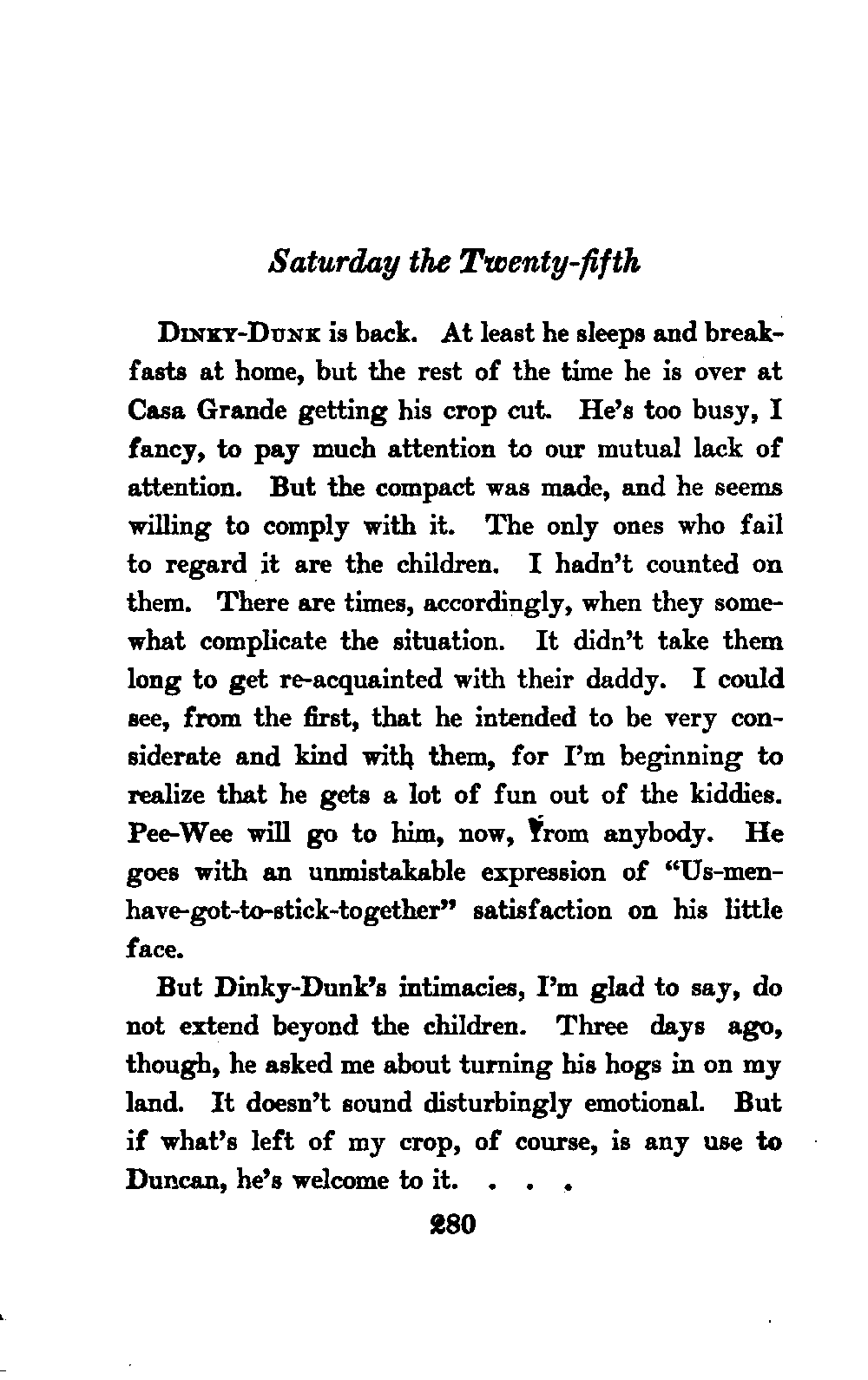 Saturday the Twenty-fifth

DINKY-DUNK is back. At least he sleeps and breakfasts at home, but the rest of the time he is over at Casa Grande getting his crop cut. He's too busy, I fancy, to pay much attention to our mutual lack of attention. But the compact was made, and he seems willing to comply with it. The only ones who fail to regard it are the children. I hadn't counted on them. There are times, accordingly, when they somewhat complicate the situation. It didn't take them long to get re-acquainted with their daddy. I could see, from the first, that he intended to be very considerate and kind with them, for I'm beginning to realize that he gets a lot of fun out of the kiddies. Pee-Wee will go to him, now, from anybody. He goes with an unmistakable expression of "Us-men-have-got-to-stick-together" satisfaction on his little face.

But Dinky-Dunk's intimacies, I'm glad to say, do not extend beyond the children. Three days ago, though, he asked me about turning his hogs in on my land. It doesn't sound disturbingly emotional. But if what's left of my crop, of course, is any use to Duncan, he's welcome to it. . . .

280